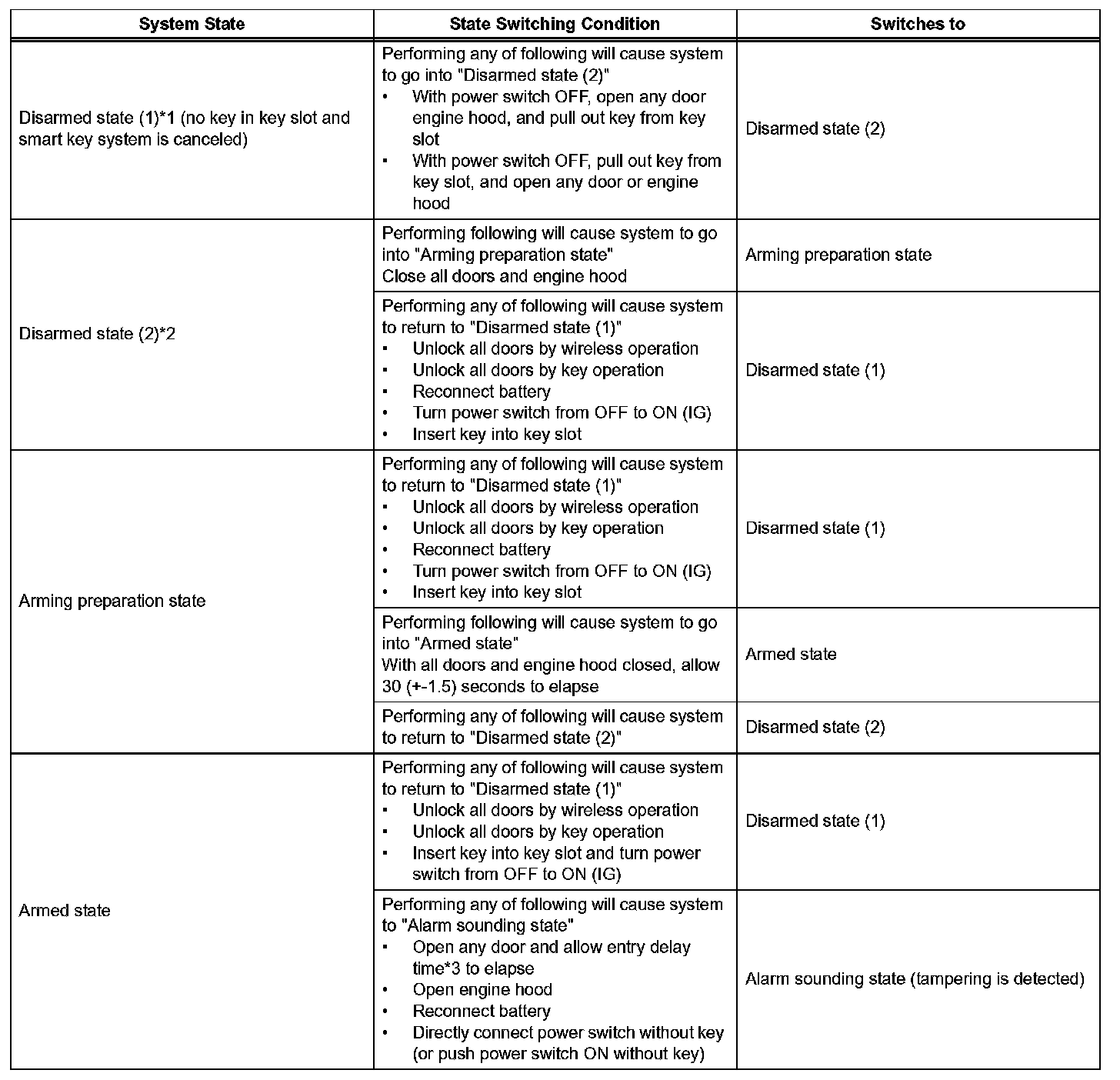 | System State | State Switching Condition | Switches to |
|---|---|---|
| Disarmed state (1)*1 (no key in key slot and smart key system is canceled) | Performing any of following will cause system to go into "Disarmed state (2)" • With power switch OFF, open any door engine hood, and pull out key from key slot • With power switch OFF, pull out key from key slot, and open any door or engine hood | Disarmed state (2) |
| Disarmed state (2)*2 | Performing following will cause system to go into "Arming preparation state" Close all doors and engine hood | Arming preparation state |
| | Performing any of following will cause system to return to "Disarmed state (1)" • Unlock all doors by wireless operation • Unlock all doors by key operation • Reconnect battery • Turn power switch from OFF to ON (IG) • Insert key into key slot | Disarmed state (1) |
| Arming preparation state | Performing any of following will cause system to return to "Disarmed state (1)" • Unlock all doors by wireless operation • Unlock all doors by key operation • Reconnect battery • Turn power switch from OFF to ON (IG) • Insert key into key slot | Disarmed state (1) |
| | Performing following will cause system to go into "Armed state" With all doors and engine hood closed, allow 30 (+-1.5) seconds to elapse | Armed state |
| | Performing any of following will cause system to return to "Disarmed state (2)" | Disarmed state (2) |
| Armed state | Performing any of following will cause system to return to "Disarmed state (1)" • Unlock all doors by wireless operation • Unlock all doors by key operation • Insert key into key slot and turn power switch from OFF to ON (IG) | Disarmed state (1) |
| | Performing any of following will cause system to "Alarm sounding state" • Open any door and allow entry delay time*3 to elapse • Open engine hood • Reconnect battery • Directly connect power switch without key (or push power switch ON without key) | Alarm sounding state (tampering is detected) |